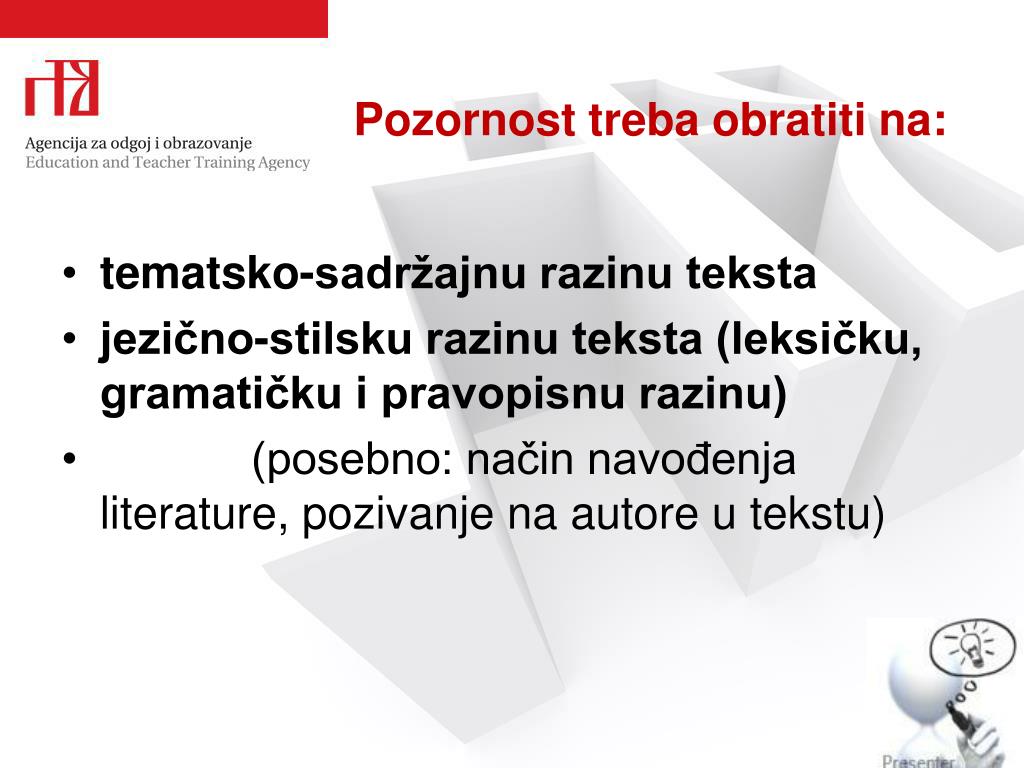 Agencija za odgoj i obrazovanje
Education and Teacher Training Agency

Pozornost treba obratiti na:

• tematsko-sadržajnu razinu teksta
• jezično-stilsku razinu teksta (leksičku, gramatičku i pravopisnu razinu)
• (posebno: način navođenja literature, pozivanje na autore u tekstu)

Presenter